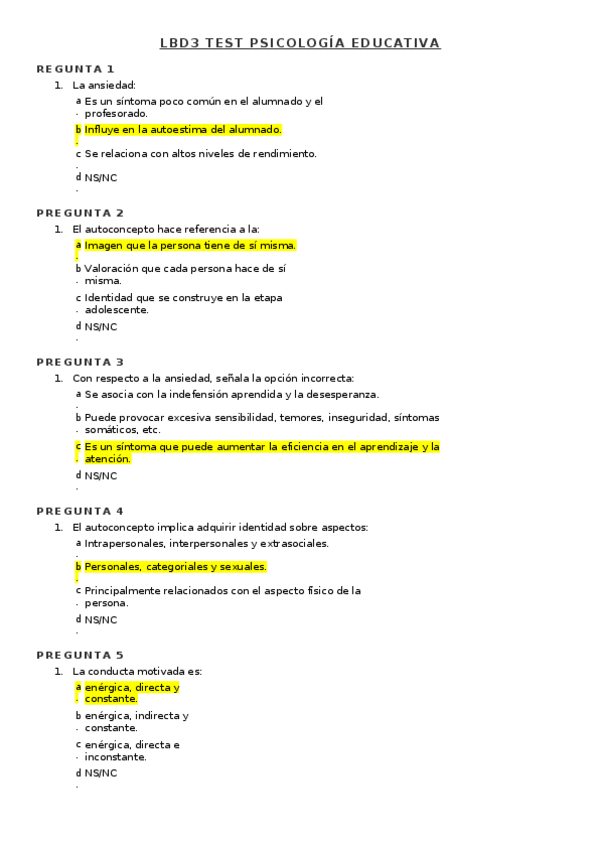 LBD3 TEST PSICOLOGÍA EDUCATIVA

REGUNTA 1

1. La ansiedad:

a. Es un síntoma poco común en el alumnado y el profesorado.

b. Influye en la autoestima del alumnado.

c. Se relaciona con altos niveles de rendimiento.

d. NS/NC

PREGUNTA 2

1. El autoconcepto hace referencia a la:

a. Imagen que la persona tiene de sí misma.

b. Valoración que cada persona hace de sí misma.

c. Identidad que se construye en la etapa adolescente.

d. NS/NC

PREGUNTA 3

1. Con respecto a la ansiedad, señala la opción incorrecta:

a. Se asocia con la indefensión aprendida y la desesperanza.

b. Puede provocar excesiva sensibilidad, temores, inseguridad, síntomas somáticos, etc.

c. Es un síntoma que puede aumentar la eficiencia en el aprendizaje y la atención.

d. NS/NC

PREGUNTA 4

1. El autoconcepto implica adquirir identidad sobre aspectos:

a. Intrapersonales, interpersonales y extrasociales.

b. Personales, categoriales y sexuales.

c. Principalmente relacionados con el aspecto físico de la persona.

d. NS/NC

PREGUNTA 5

1. La conducta motivada es:

a. enérgica, directa y constante.

b. enérgica, indirecta y constante.

c. enérgica, directa e inconstante.

d. NS/NC